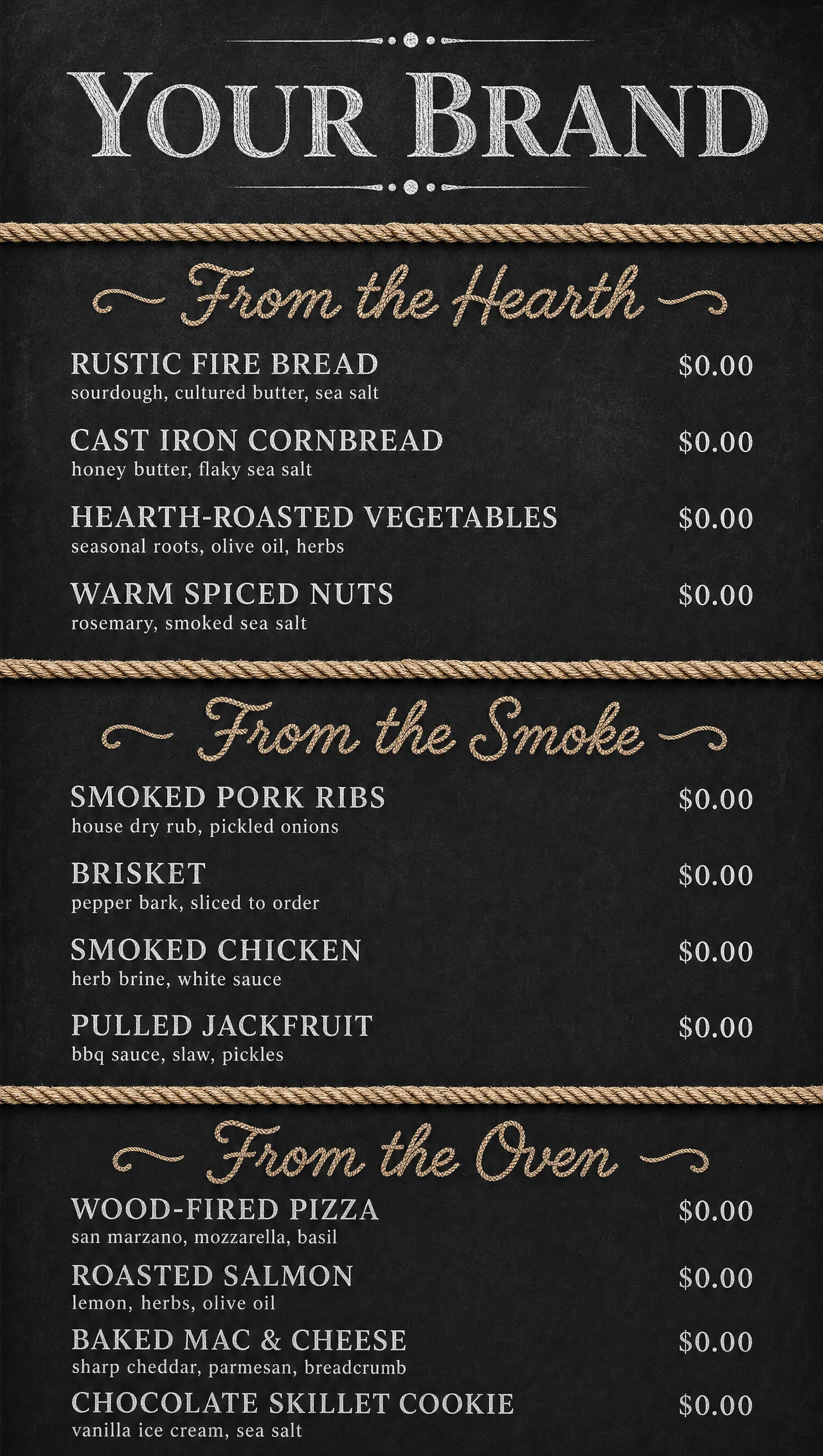 YOUR BRAND

From the Hearth

RUSTIC FIRE BREAD $0.00
sourdough, cultured butter, sea salt

CAST IRON CORNBREAD $0.00
honey butter, flaky sea salt

HEARTH-ROASTED VEGETABLES $0.00
seasonal roots, olive oil, herbs

WARM SPICED NUTS $0.00
rosemary, smoked sea salt

From the Smoke

SMOKED PORK RIBS $0.00
house dry rub, pickled onions

BRISKET $0.00
pepper bark, sliced to order

SMOKED CHICKEN $0.00
herb brine, white sauce

PULLED JACKFRUIT $0.00
bbq sauce, slaw, pickles

From the Oven

WOOD-FIRED PIZZA $0.00
san marzano, mozzarella, basil

ROASTED SALMON $0.00
lemon, herbs, olive oil

BAKED MAC & CHEESE $0.00
sharp cheddar, parmesan, breadcrumb

CHOCOLATE SKILLET COOKIE $0.00
vanilla ice cream, sea salt